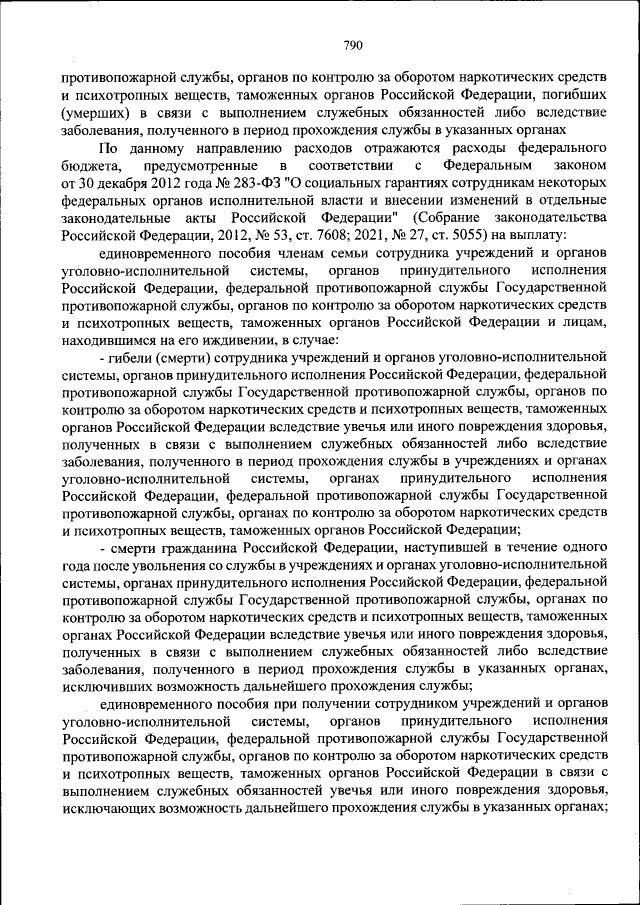 790

противопожарной службы, органов по контролю за оборотом наркотических средств и психотропных веществ, таможенных органов Российской Федерации, погибших (умерших) в связи с выполнением служебных обязанностей либо вследствие заболевания, полученного в период прохождения службы в указанных органах

По данному направлению расходов отражаются расходы федерального бюджета, предусмотренные в соответствии с Федеральным законом от 30 декабря 2012 года № 283-ФЗ "О социальных гарантиях сотрудникам некоторых федеральных органов исполнительной власти и внесении изменений в отдельные законодательные акты Российской Федерации" (Собрание законодательства Российской Федерации, 2012, № 53, ст. 7608; 2021, № 27, ст. 5055) на выплату:

единовременного пособия членам семьи сотрудника учреждений и органов уголовно-исполнительной системы, органов принудительного исполнения Российской Федерации, федеральной противопожарной службы Государственной противопожарной службы, органов по контролю за оборотом наркотических средств и психотропных веществ, таможенных органов Российской Федерации и лицам, находившимся на его иждивении, в случае:

- гибели (смерти) сотрудника учреждений и органов уголовно-исполнительной системы, органов принудительного исполнения Российской Федерации, федеральной противопожарной службы Государственной противопожарной службы, органов по контролю за оборотом наркотических средств и психотропных веществ, таможенных органов Российской Федерации вследствие увечья или иного повреждения здоровья, полученных в связи с выполнением служебных обязанностей либо вследствие заболевания, полученного в период прохождения службы в учреждениях и органах уголовно-исполнительной системы, органах принудительного исполнения Российской Федерации, федеральной противопожарной службы Государственной противопожарной службы, органах по контролю за оборотом наркотических средств и психотропных веществ, таможенных органов Российской Федерации;

- смерти гражданина Российской Федерации, наступившей в течение одного года после увольнения со службы в учреждениях и органах уголовно-исполнительной системы, органах принудительного исполнения Российской Федерации, федеральной противопожарной службы Государственной противопожарной службы, органах по контролю за оборотом наркотических средств и психотропных веществ, таможенных органах Российской Федерации вследствие увечья или иного повреждения здоровья, полученных в связи с выполнением служебных обязанностей либо вследствие заболевания, полученного в период прохождения службы в указанных органах, исключивших возможность дальнейшего прохождения службы;

единовременного пособия при получении сотрудником учреждений и органов уголовно-исполнительной системы, органов принудительного исполнения Российской Федерации, федеральной противопожарной службы Государственной противопожарной службы, органов по контролю за оборотом наркотических средств и психотропных веществ, таможенных органов Российской Федерации в связи с выполнением служебных обязанностей увечья или иного повреждения здоровья, исключающих возможность дальнейшего прохождения службы в указанных органах;